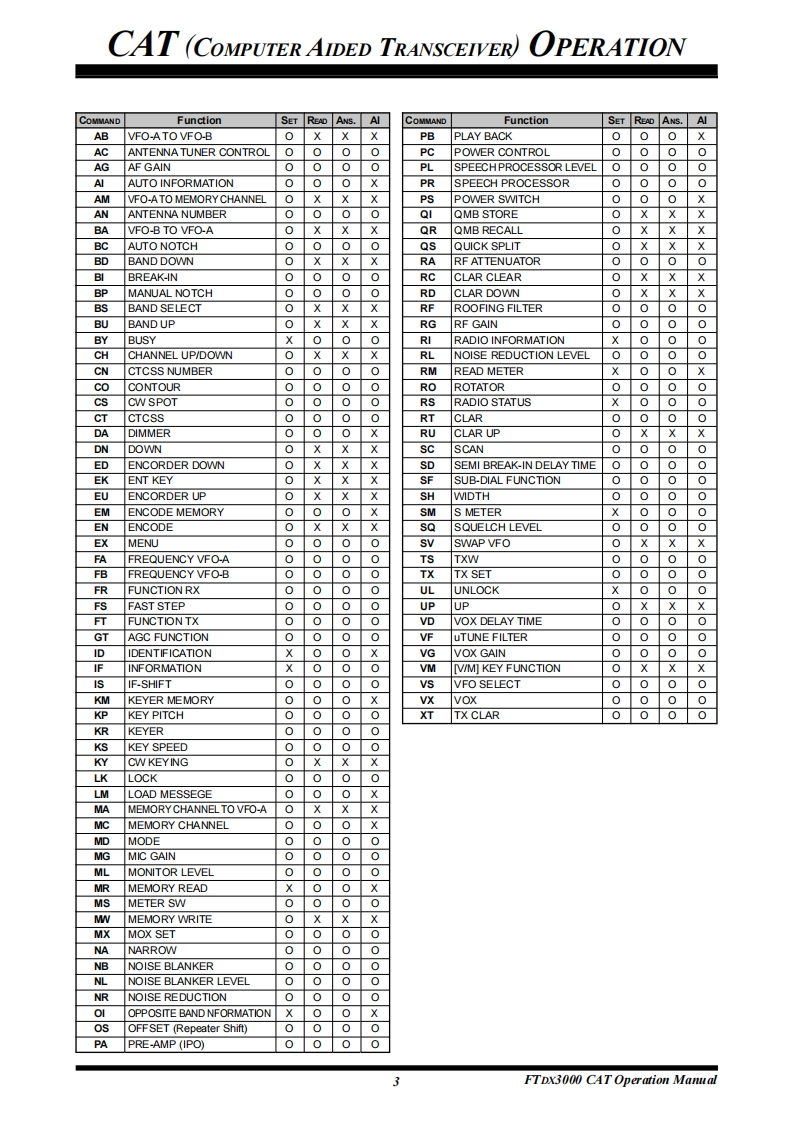 CAT (COMPUTER AIDED TRANSCEIVER) OPERATION

| COMMAND | Function | SET | READ | ANS. | AI |
|---|---|---|---|---|---|
| AB | VFO-A TO VFO-B | O | X | X | X |
| AC | ANTENNA TUNER CONTROL | O | O | O | O |
| AG | AF GAIN | O | O | O | O |
| AI | AUTO INFORMATION | O | O | O | X |
| AM | VFO-A TO MEMORY CHANNEL | O | X | X | X |
| AN | ANTENNA NUMBER | O | O | O | O |
| BA | VFO-B TO VFO-A | O | X | X | X |
| BC | AUTO NOTCH | O | O | O | O |
| BD | BAND DOWN | O | X | X | X |
| BI | BREAK-IN | O | O | O | O |
| BP | MANUAL NOTCH | O | O | O | O |
| BS | BAND SELECT | O | X | X | X |
| BU | BAND UP | O | X | X | X |
| BY | BUSY | X | O | O | O |
| CH | CHANNEL UP/DOWN | O | X | X | X |
| CN | CTCSS NUMBER | O | O | O | O |
| CO | CONTOUR | O | O | O | O |
| CS | CW SPOT | O | O | O | O |
| CT | CTCSS | O | O | O | O |
| DA | DIMMER | O | O | O | X |
| DN | DOWN | O | X | X | X |
| ED | ENCORDER DOWN | O | X | X | X |
| EK | ENT KEY | O | X | X | X |
| EU | ENCORDER UP | O | X | X | X |
| EM | ENCODE MEMORY | O | O | O | X |
| EN | ENCODE | O | X | X | X |
| EX | MENU | O | O | O | O |
| FA | FREQUENCY VFO-A | O | O | O | O |
| FB | FREQUENCY VFO-B | O | O | O | O |
| FR | FUNCTION RX | O | O | O | O |
| FS | FAST STEP | O | O | O | O |
| FT | FUNCTION TX | O | O | O | O |
| GT | AGC FUNCTION | O | O | O | O |
| ID | IDENTIFICATION | X | O | O | X |
| IF | INFORMATION | X | O | O | O |
| IS | IF-SHIFT | O | O | O | O |
| KM | KEYER MEMORY | O | O | O | X |
| KP | KEY PITCH | O | O | O | O |
| KR | KEYER | O | O | O | O |
| KS | KEY SPEED | O | O | O | O |
| KY | CW KEYING | O | X | X | X |
| LK | LOCK | O | O | O | O |
| LM | LOAD MESSEGE | O | O | O | X |
| MA | MEMORY CHANNEL TO VFO-A | O | X | X | X |
| MC | MEMORY CHANNEL | O | O | O | X |
| MD | MODE | O | O | O | O |
| MG | MIC GAIN | O | O | O | O |
| ML | MONITOR LEVEL | O | O | O | O |
| MR | MEMORY READ | X | O | O | X |
| MS | METER SW | O | O | O | O |
| MW | MEMORY WRITE | O | X | X | X |
| MX | MOX SET | O | O | O | O |
| NA | NARROW | O | O | O | O |
| NB | NOISE BLANKER | O | O | O | O |
| NL | NOISE BLANKER LEVEL | O | O | O | O |
| NR | NOISE REDUCTION | O | O | O | O |
| OI | OPPOSITE BAND NFORMATION | X | O | O | X |
| OS | OFFSET (Repeater Shift) | O | O | O | O |
| PA | PRE-AMP (IPO) | O | O | O | O |

| COMMAND | Function | SET | READ | ANS. | AI |
|---|---|---|---|---|---|
| PB | PLAY BACK | O | O | O | X |
| PC | POWER CONTROL | O | O | O | O |
| PL | SPEECH PROCESSOR LEVEL | O | O | O | O |
| PR | SPEECH PROCESSOR | O | O | O | O |
| PS | POWER SWITCH | O | O | O | X |
| QI | QMB STORE | O | X | X | X |
| QR | QMB RECALL | O | X | X | X |
| QS | QUICK SPLIT | O | X | X | X |
| RA | RF ATTENUATOR | O | O | O | O |
| RC | CLAR CLEAR | O | X | X | X |
| RD | CLAR DOWN | O | X | X | X |
| RF | ROOFING FILTER | O | O | O | O |
| RG | RF GAIN | O | O | O | O |
| RI | RADIO INFORMATION | X | O | O | O |
| RL | NOISE REDUCTION LEVEL | O | O | O | O |
| RM | READ METER | X | O | O | X |
| RO | ROTATOR | O | O | O | O |
| RS | RADIO STATUS | X | O | O | O |
| RT | CLAR | O | O | O | O |
| RU | CLAR UP | O | X | X | X |
| SC | SCAN | O | O | O | O |
| SD | SEMI BREAK-IN DELAY TIME | O | O | O | O |
| SF | SUB-DIAL FUNCTION | O | O | O | O |
| SH | WIDTH | O | O | O | O |
| SM | S METER | X | O | O | O |
| SQ | SQUELCH LEVEL | O | O | O | O |
| SV | SWAP VFO | O | X | X | X |
| TS | TXW | O | O | O | O |
| TX | TX SET | O | O | O | O |
| UL | UNLOCK | X | O | O | O |
| UP | UP | O | X | X | X |
| VD | VOX DELAY TIME | O | O | O | O |
| VF | uTUNE FILTER | O | O | O | O |
| VG | VOX GAIN | O | O | O | O |
| VM | [V/M] KEY FUNCTION | O | X | X | X |
| VS | VFO SELECT | O | O | O | O |
| VX | VOX | O | O | O | O |
| XT | TX CLAR | O | O | O | O |

3

FTDX3000 CAT Operation Manual